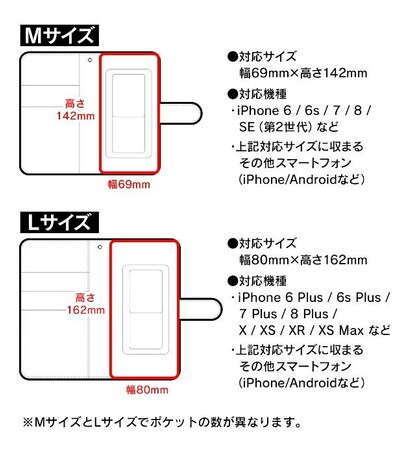 Mサイズ

高さ
142mm

幅69mm

●対応サイズ
幅69mm×高さ142mm

●対応機種
・iPhone 6 / 6s / 7 / 8 / SE（第2世代）など

・上記対応サイズに収まるその他スマートフォン（iPhone/Androidなど）

Lサイズ

高さ
162mm

幅80mm

●対応サイズ
幅80mm×高さ162mm

●対応機種
・iPhone 6 Plus / 6s Plus / 7 Plus / 8 Plus / X / XS / XR / XS Max など

・上記対応サイズに収まるその他スマートフォン（iPhone/Androidなど）

※MサイズとLサイズでポケットの数が異なります。